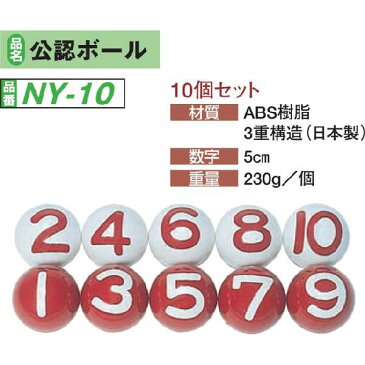 品名 公認ボール

品番 NY-10

10個セット

材質 ABS樹脂
3重構造（日本製）

数字 5㎝

重量 230g／個

2 4 6 8 10

1 3 5 7 9